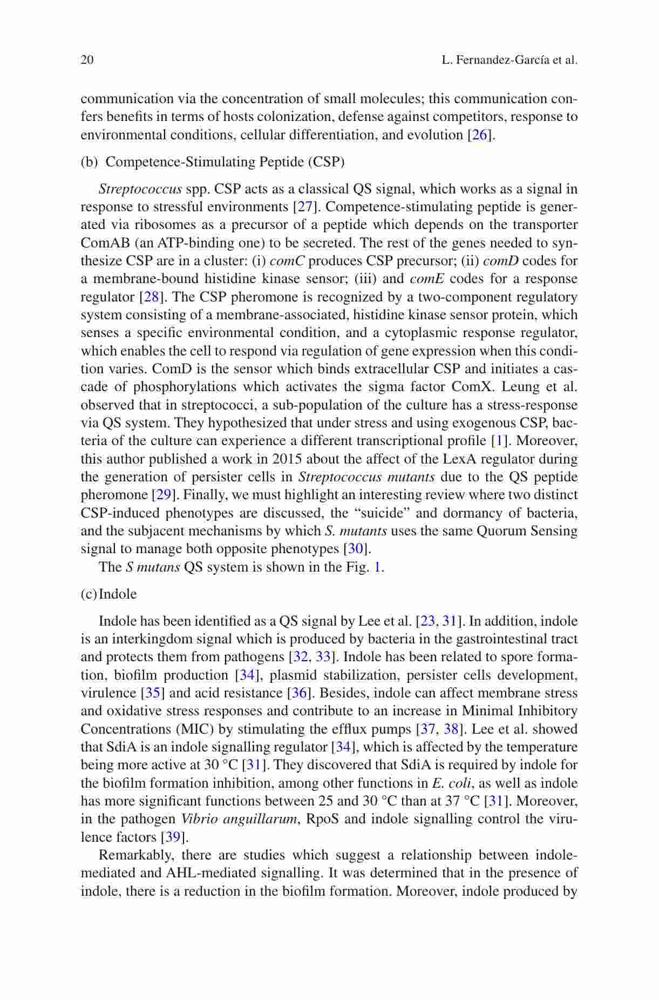 20 L. Fernandez-García et al.

communication via the concentration of small molecules; this communication confers benefits in terms of hosts colonization, defense against competitors, response to environmental conditions, cellular differentiation, and evolution [26].

(b) Competence-Stimulating Peptide (CSP)

Streptococcus spp. CSP acts as a classical QS signal, which works as a signal in response to stressful environments [27]. Competence-stimulating peptide is generated via ribosomes as a precursor of a peptide which depends on the transporter ComAB (an ATP-binding one) to be secreted. The rest of the genes needed to synthesize CSP are in a cluster: (i) comC produces CSP precursor; (ii) comD codes for a membrane-bound histidine kinase sensor; (iii) and comE codes for a response regulator [28]. The CSP pheromone is recognized by a two-component regulatory system consisting of a membrane-associated, histidine kinase sensor protein, which senses a specific environmental condition, and a cytoplasmic response regulator, which enables the cell to respond via regulation of gene expression when this condition varies. ComD is the sensor which binds extracellular CSP and initiates a cascade of phosphorylations which activates the sigma factor ComX. Leung et al. observed that in streptococci, a sub-population of the culture has a stress-response via QS system. They hypothesized that under stress and using exogenous CSP, bacteria of the culture can experience a different transcriptional profile [1]. Moreover, this author published a work in 2015 about the affect of the LexA regulator during the generation of persister cells in Streptococcus mutants due to the QS peptide pheromone [29]. Finally, we must highlight an interesting review where two distinct CSP-induced phenotypes are discussed, the "suicide" and dormancy of bacteria, and the subjacent mechanisms by which S. mutants uses the same Quorum Sensing signal to manage both opposite phenotypes [30].
The S mutans QS system is shown in the Fig. 1.

(c) Indole

Indole has been identified as a QS signal by Lee et al. [23, 31]. In addition, indole is an interkingdom signal which is produced by bacteria in the gastrointestinal tract and protects them from pathogens [32, 33]. Indole has been related to spore formation, biofilm production [34], plasmid stabilization, persister cells development, virulence [35] and acid resistance [36]. Besides, indole can affect membrane stress and oxidative stress responses and contribute to an increase in Minimal Inhibitory Concentrations (MIC) by stimulating the efflux pumps [37, 38]. Lee et al. showed that SdiA is an indole signalling regulator [34], which is affected by the temperature being more active at 30 °C [31]. They discovered that SdiA is required by indole for the biofilm formation inhibition, among other functions in E. coli, as well as indole has more significant functions between 25 and 30 °C than at 37 °C [31]. Moreover, in the pathogen Vibrio anguillarum, RpoS and indole signalling control the virulence factors [39].
Remarkably, there are studies which suggest a relationship between indole-mediated and AHL-mediated signalling. It was determined that in the presence of indole, there is a reduction in the biofilm formation. Moreover, indole produced by